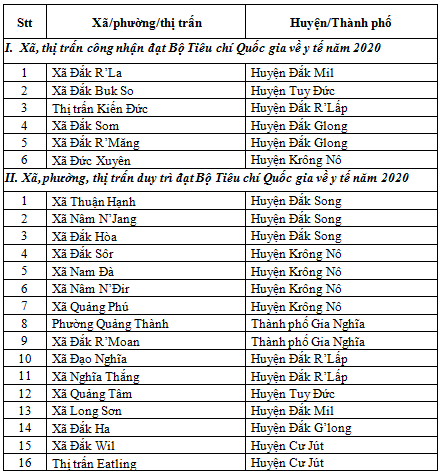 | Stt | Xã/phường/thị trấn | Huyện/Thành phố |
|---|---|---|
| I. Xã, thị trấn công nhận đạt Bộ Tiêu chí Quốc gia về y tế năm 2020 | | |
| 1 | Xã Đắk R'La | Huyện Đắk Mil |
| 2 | Xã Đắk Buk So | Huyện Tuy Đức |
| 3 | Thị trấn Kiến Đức | Huyện Đắk R'Lấp |
| 4 | Xã Đắk Som | Huyện Đắk Glong |
| 5 | Xã Đắk R'Măng | Huyện Đắk Glong |
| 6 | Xã Đức Xuyên | Huyện Krông Nô |
| II. Xã, phường, thị trấn duy trì đạt Bộ Tiêu chí Quốc gia về y tế năm 2020 | | |
| 1 | Xã Thuận Hạnh | Huyện Đắk Song |
| 2 | Xã Nâm N'Jang | Huyện Đắk Song |
| 3 | Xã Đắk Hòa | Huyện Đắk Song |
| 4 | Xã Đắk Sôr | Huyện Krông Nô |
| 5 | Xã Nam Đà | Huyện Krông Nô |
| 6 | Xã Nâm N'Đir | Huyện Krông Nô |
| 7 | Xã Quảng Phú | Huyện Krông Nô |
| 8 | Phường Quảng Thành | Thành phố Gia Nghĩa |
| 9 | Xã Đắk R'Moan | Thành phố Gia Nghĩa |
| 10 | Xã Đạo Nghĩa | Huyện Đắk R'Lấp |
| 11 | Xã Nghĩa Thắng | Huyện Đắk R'Lấp |
| 12 | Xã Quảng Tâm | Huyện Tuy Đức |
| 13 | Xã Long Sơn | Huyện Đắk Mil |
| 14 | Xã Đắk Ha | Huyện Đắk G'long |
| 15 | Xã Đắk Wil | Huyện Cư Jút |
| 16 | Thị trấn Eatling | Huyện Cư Jút |